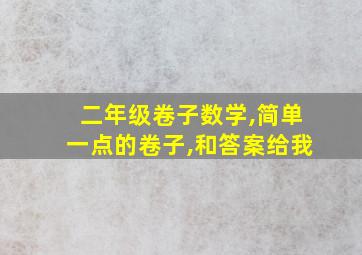 二年级卷子数学,简单一点的卷子,和答案给我